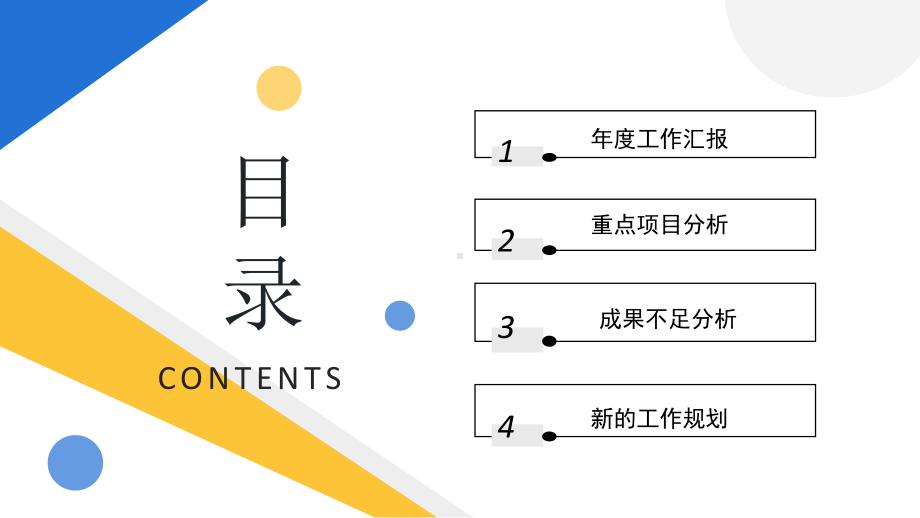 目录
CONTENTS

1 年度工作汇报

2 重点项目分析

3 成果不足分析

4 新的工作规划